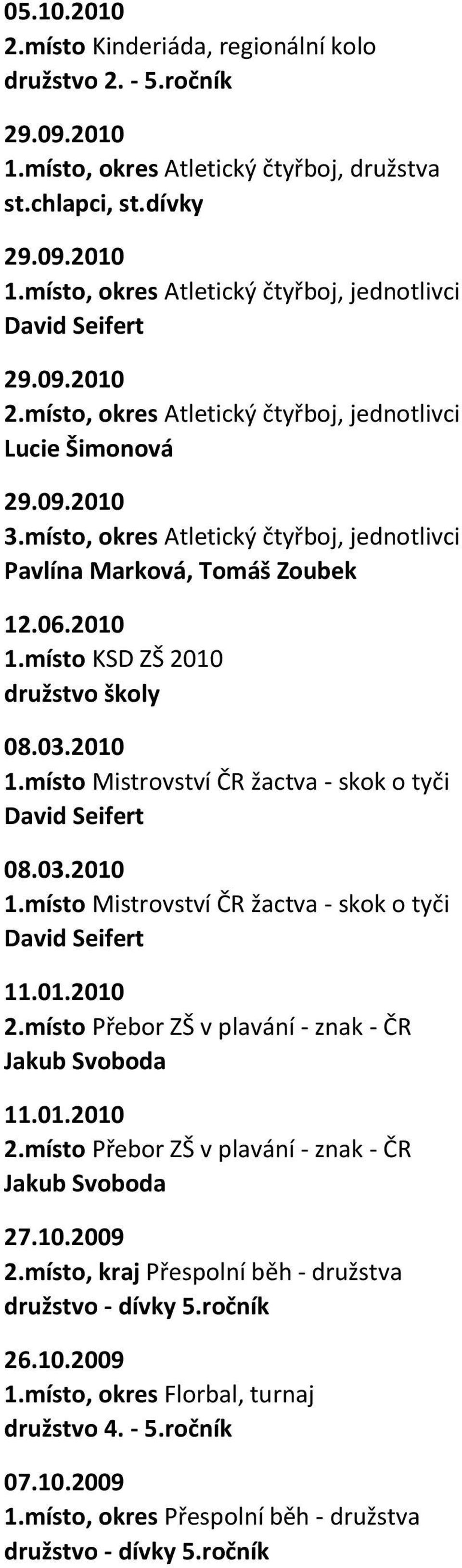 05.10.2010
2.místo Kinderiáda, regionální kolo
družstvo 2. - 5.ročník

29.09.2010
1.místo, okres Atletický čtyřboj, družstva
st.chlapci, st.dívky

29.09.2010
1.místo, okres Atletický čtyřboj, jednotlivci
David Seifert

29.09.2010
2.místo, okres Atletický čtyřboj, jednotlivci
Lucie Šimonová

29.09.2010
3.místo, okres Atletický čtyřboj, jednotlivci
Pavlína Marková, Tomáš Zoubek

12.06.2010
1.místo KSD ZŠ 2010
družstvo školy

08.03.2010
1.místo Mistrovství ČR žactva - skok o tyči
David Seifert

08.03.2010
1.místo Mistrovství ČR žactva - skok o tyči
David Seifert

11.01.2010
2.místo Přebor ZŠ v plavání - znak - ČR
Jakub Svoboda

11.01.2010
2.místo Přebor ZŠ v plavání - znak - ČR
Jakub Svoboda

27.10.2009
2.místo, kraj Přespolní běh - družstva
družstvo - dívky 5.ročník

26.10.2009
1.místo, okres Florbal, turnaj
družstvo 4. - 5.ročník

07.10.2009
1.místo, okres Přespolní běh - družstva
družstvo - dívky 5.ročník